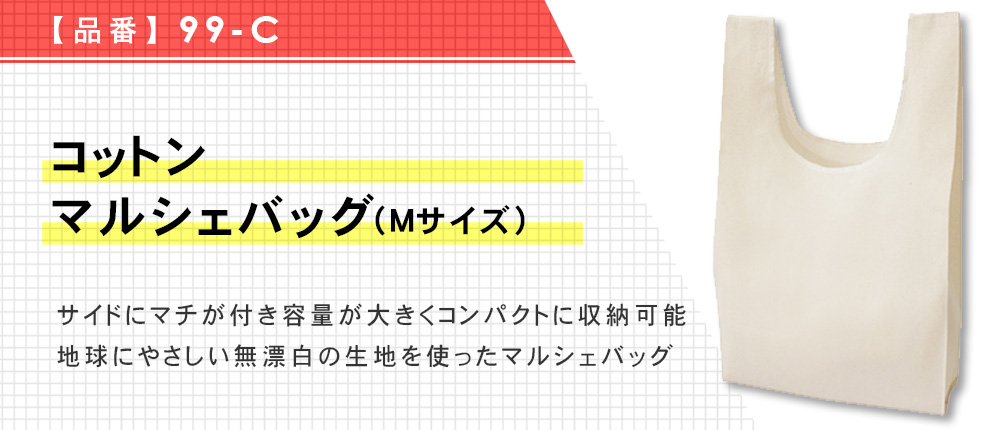 【品番】99-C

コットン
マルシェバッグ（Mサイズ）

サイドにマチが付き容量が大きくコンパクトに収納可能
地球にやさしい無漂白の生地を使ったマルシェバッグ